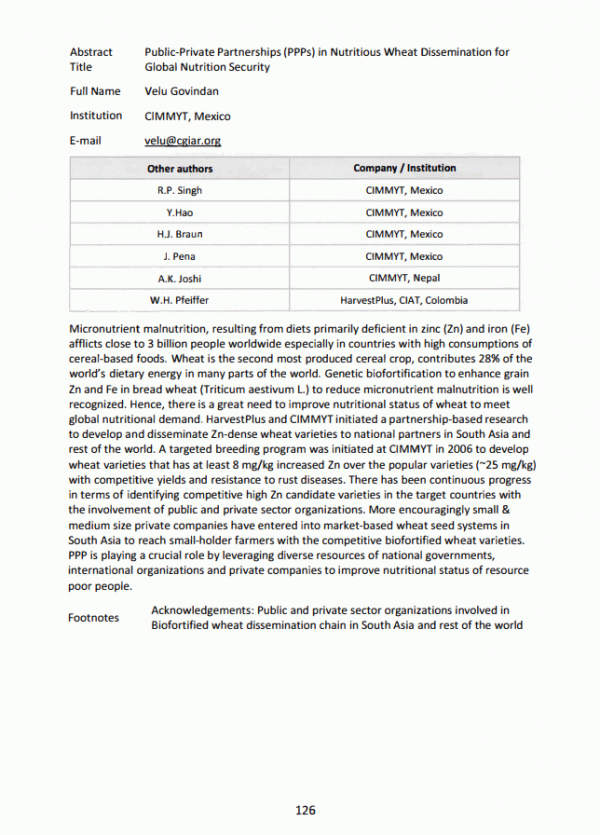 Abstract Title Public-Private Partnerships (PPPs) in Nutritious Wheat Dissemination for Global Nutrition Security

Full Name Velu Govindan

Institution CIMMYT, Mexico

E-mail velu@cgiar.org

| Other authors | Company / Institution |
|---|---|
| R.P. Singh | CIMMYT, Mexico |
| Y.Hao | CIMMYT, Mexico |
| H.J. Braun | CIMMYT, Mexico |
| J. Pena | CIMMYT, Mexico |
| A.K. Joshi | CIMMYT, Nepal |
| W.H. Pfeiffer | HarvestPlus, CIAT, Colombia |

Micronutrient malnutrition, resulting from diets primarily deficient in zinc (Zn) and iron (Fe) afflicts close to 3 billion people worldwide especially in countries with high consumptions of cereal-based foods. Wheat is the second most produced cereal crop, contributes 28% of the world's dietary energy in many parts of the world. Genetic biofortification to enhance grain Zn and Fe in bread wheat (Triticum aestivum L.) to reduce micronutrient malnutrition is well recognized. Hence, there is a great need to improve nutritional status of wheat to meet global nutritional demand. HarvestPlus and CIMMYT initiated a partnership-based research to develop and disseminate Zn-dense wheat varieties to national partners in South Asia and rest of the world. A targeted breeding program was initiated at CIMMYT in 2006 to develop wheat varieties that has at least 8 mg/kg increased Zn over the popular varieties (~25 mg/kg) with competitive yields and resistance to rust diseases. There has been continuous progress in terms of identifying competitive high Zn candidate varieties in the target countries with the involvement of public and private sector organizations. More encouragingly small & medium size private companies have entered into market-based wheat seed systems in South Asia to reach small-holder farmers with the competitive biofortified wheat varieties. PPP is playing a crucial role by leveraging diverse resources of national governments, international organizations and private companies to improve nutritional status of resource poor people.

Footnotes Acknowledgements: Public and private sector organizations involved in Biofortified wheat dissemination chain in South Asia and rest of the world

126